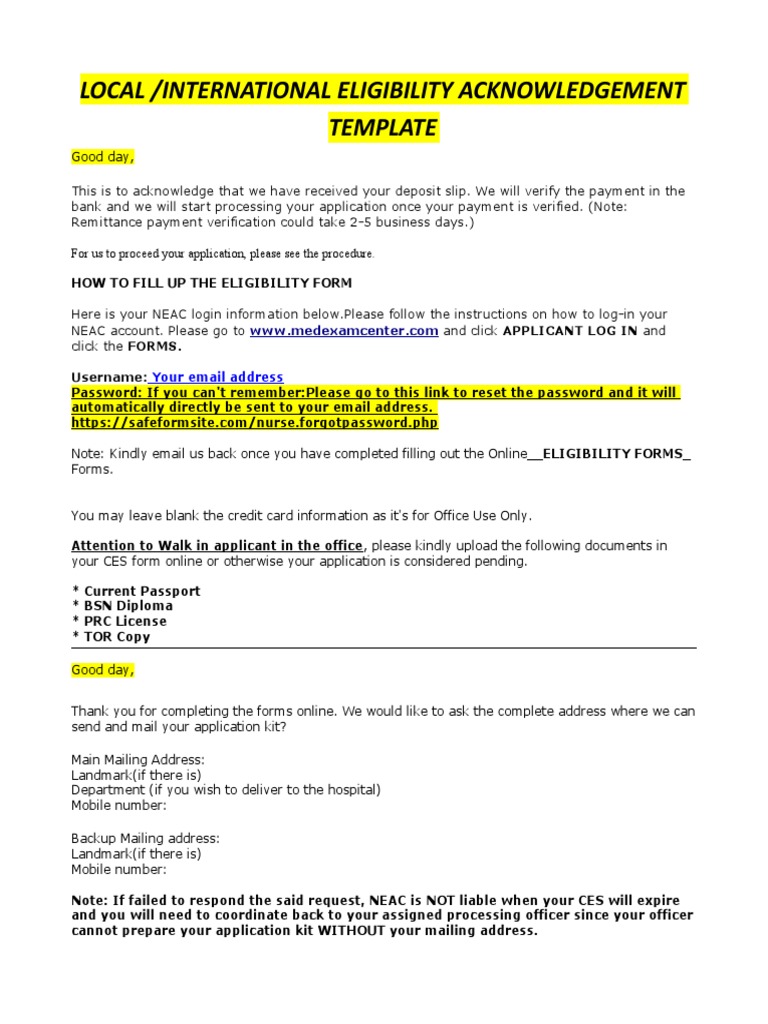 LOCAL /INTERNATIONAL ELIGIBILITY ACKNOWLEDGEMENT TEMPLATE

Good day,

This is to acknowledge that we have received your deposit slip. We will verify the payment in the bank and we will start processing your application once your payment is verified. (Note: Remittance payment verification could take 2-5 business days.)

For us to proceed your application, please see the procedure.

HOW TO FILL UP THE ELIGIBILITY FORM

Here is your NEAC login information below.Please follow the instructions on how to log-in your NEAC account. Please go to www.medexamcenter.com and click APPLICANT LOG IN and click the FORMS.

Username: Your email address
Password: If you can't remember:Please go to this link to reset the password and it will automatically directly be sent to your email address.
https://safeformsite.com/nurse.forgotpassword.php

Note: Kindly email us back once you have completed filling out the Online__ELIGIBILITY FORMS_ Forms.

You may leave blank the credit card information as it's for Office Use Only.

Attention to Walk in applicant in the office, please kindly upload the following documents in your CES form online or otherwise your application is considered pending.

* Current Passport
* BSN Diploma
* PRC License
* TOR Copy

Good day,

Thank you for completing the forms online. We would like to ask the complete address where we can send and mail your application kit?

Main Mailing Address:
Landmark(if there is)
Department (if you wish to deliver to the hospital)
Mobile number:

Backup Mailing address:
Landmark(if there is)
Mobile number:

Note: If failed to respond the said request, NEAC is NOT liable when your CES will expire and you will need to coordinate back to your assigned processing officer since your officer cannot prepare your application kit WITHOUT your mailing address.